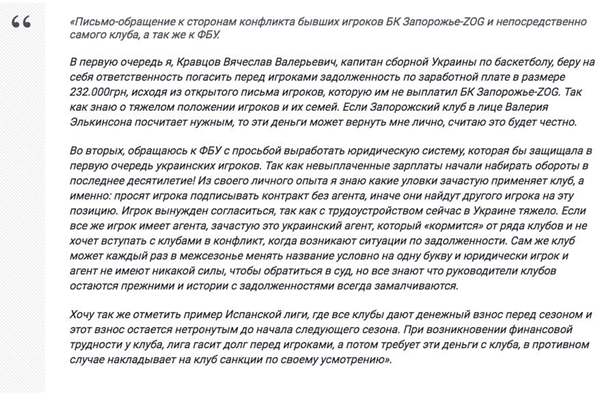 “

«Письмо-обращение к сторонам конфликта бывших игроков БК Запорожье-ZOG и непосредственно самого клуба, а так же к ФБУ.

В первую очередь я, Кравцов Вячеслав Валерьевич, капитан сборной Украины по баскетболу, беру на себя ответственность погасить перед игроками задолженность по заработной плате в размере 232.000грн, исходя из открытого письма игроков, которую им не выплатил БК Запорожье-ZOG. Так как знаю о тяжелом положении игроков и их семей. Если Запорожский клуб в лице Валерия Элькинсона посчитает нужным, то эти деньги может вернуть мне лично, считаю это будет честно.

Во вторых, обращаюсь к ФБУ с просьбой выработать юридическую систему, которая бы защищала в первую очередь украинских игроков. Так как невыплаченные зарплаты начали набирать обороты в последнее десятилетие! Из своего личного опыта я знаю какие уловки зачастую применяет клуб, а именно: просят игрока подписывать контракт без агента, иначе они найдут другого игрока на эту позицию. Игрок вынужден согласиться, так как с трудоустройством сейчас в Украине тяжело. Если все же игрок имеет агента, зачастую это украинский агент, который «кормится» от ряда клубов и не хочет вступать с клубами в конфликт, когда возникают ситуации по задолженности. Сам же клуб может каждый раз в межсезонье менять название условно на одну букву и юридически игрок и агент не имеют никакой силы, чтобы обратиться в суд, но все знают что руководители клубов остаются прежними и истории с задолженностями всегда замалчиваются.

Хочу так же отметить пример Испанской лиги, где все клубы дают денежный взнос перед сезоном и этот взнос остается нетронутым до начала следующего сезона. При возникновении финансовой трудности у клуба, лига гасит долг перед игроками, а потом требует эти деньги с клуба, в противном случае накладывает на клуб санкции по своему усмотрению».